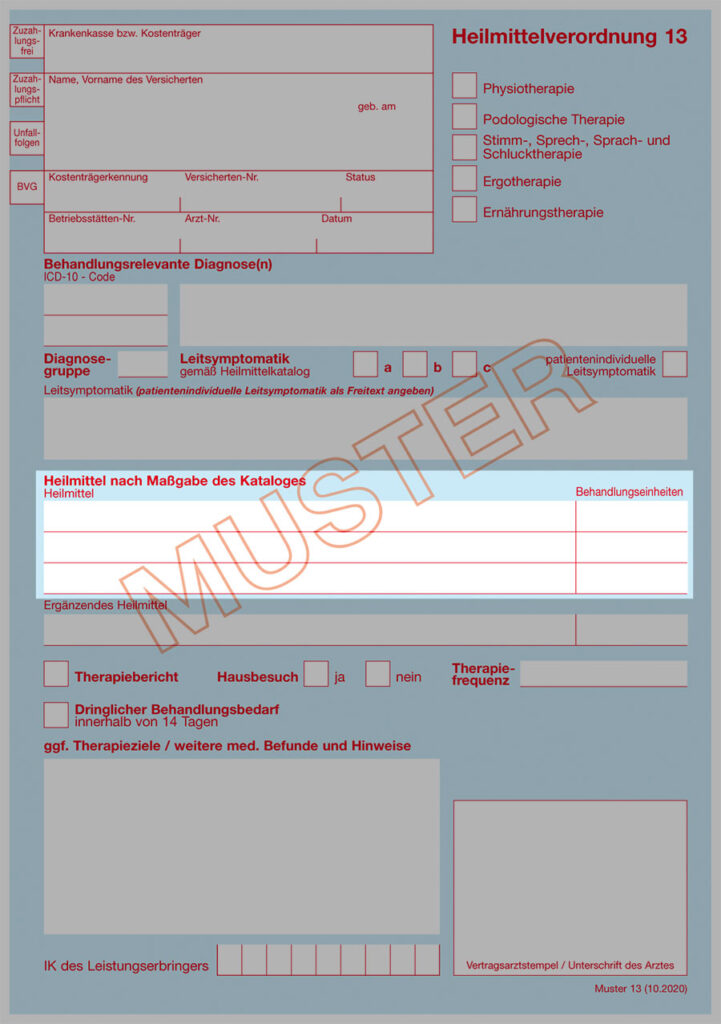 Zuzahlungsfrei

Zuzahlungspflicht

Unfallfolgen

BVG

Krankenkasse bzw. Kostenträger

Name, Vorname des Versicherten

geb. am

Kostenträgerkennung
Versicherten-Nr.
Status

Betriebsstätten-Nr.
Arzt-Nr.
Datum

Heilmittelverordnung 13

☐ Physiotherapie
☐ Podologische Therapie
☐ Stimm-, Sprech-, Sprach- und Schlucktherapie
☐ Ergotherapie
☐ Ernährungstherapie

Behandlungsrelevante Diagnose(n)
ICD-10 - Code

Diagnosegruppe

Leitsymptomatik
gemäß Heilmittelkatalog
☐ a ☐ b ☐ c
patientenindividuelle Leitsymptomatik ☐

Leitsymptomatik (patientenindividuelle Leitsymptomatik als Freitext angeben)

Heilmittel nach Maßgabe des Kataloges
Heilmittel
Behandlungseinheiten

Ergänzendes Heilmittel

☐ Therapiebericht
Hausbesuch ☐ ja ☐ nein
Therapiefrequenz

☐ Dringlicher Behandlungsbedarf
innerhalb von 14 Tagen

ggf. Therapieziele / weitere med. Befunde und Hinweise

IK des Leistungserbringers

Vertragsarztstempel / Unterschrift des Arztes

Muster 13 (10.2020)

MUSTER